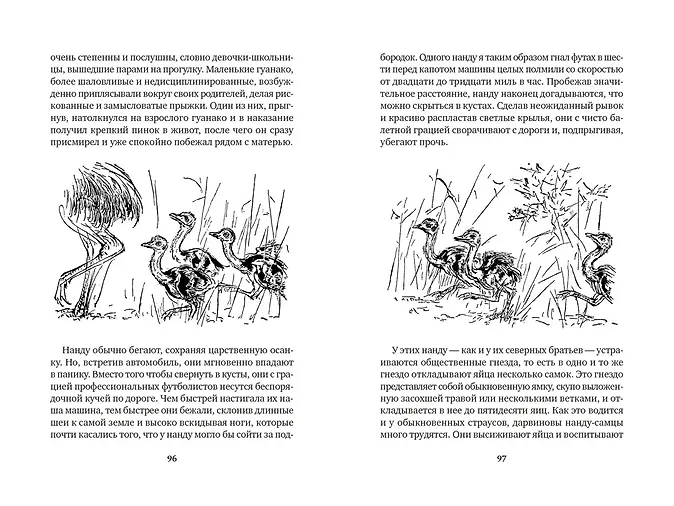 очень степенны и послушны, словно девочки-школьницы, вышедшие парами на прогулку. Маленькие гуанако, более шаловливые и недисциплинированные, возбужденно приплясывали вокруг своих родителей, делая рискованные и замысловатые прыжки. Один из них, прыгнув, натолкнулся на взрослого гуанако и в наказание получил крепкий пинок в живот, после чего он сразу присмирел и уже спокойно побежал рядом с матерью.

Нанду обычно бегают, сохраняя царственную осанку. Но, встретив автомобиль, они мгновенно впадают в панику. Вместо того чтобы свернуть в кусты, они с грацией профессиональных футболистов несутся беспорядочной кучей по дороге. Чем быстрей настигала их наша машина, тем быстрее они бежали, склонив длинные шеи к самой земле и высоко вскидывая ноги, которые почти касались того, что у нанду могло бы сойти за под-

96

бородок. Одного нанду я таким образом гнал футах в шести перед капотом машины целых полмили со скоростью от двадцати до тридцати миль в час. Пробежав значительное расстояние, нанду наконец догадываются, что можно скрыться в кустах. Сделав неожиданный рывок и красиво распластав светлые крылья, они с чисто балетной грацией сворачивают с дороги и, подпрыгивая, убегают прочь.

У этих нанду — как и у их северных братьев — устраиваются общественные гнезда, то есть в одно и то же гнездо откладывают яйца несколько самок. Это гнездо представляет собой обыкновенную ямку, скупо выложенную засохшей травой или несколькими ветками, и откладывается в нее до пятидесяти яиц. Как это водится и у обыкновенных страусов, дарвиновы нанду-самцы много трудятся. Они высиживают яйца и воспитывают

97